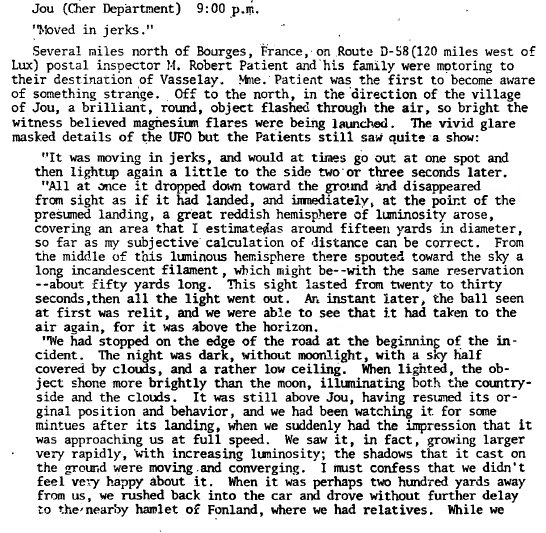 Jou (Cher Department) 9:00 p.m.

"Moved in jerks."

Several miles north of Bourges, France, on Route D-58(120 miles west of Lux) postal inspector M. Robert Patient and his family were motoring to their destination of Vasselay. Mme. Patient was the first to become aware of something strange. Off to the north, in the direction of the village of Jou, a brilliant, round, object flashed through the air, so bright the witness believed magnesium flares were being launched. The vivid glare masked details of the UFO but the Patients still saw quite a show:

"It was moving in jerks, and would at times go out at one spot and then lightup again a little to the side two or three seconds later.

"All at once it dropped down toward the ground and disappeared from sight as if it had landed, and immediately, at the point of the presumed landing, a great reddish hemisphere of luminosity arose, covering an area that I estimatedas around fifteen yards in diameter, so far as my subjective calculation of distance can be correct. From the middle of this luminous hemisphere there spouted toward the sky a long incandescent filament, which might be--with the same reservation --about fifty yards long. This sight lasted from twenty to thirty seconds,then all the light went out. An instant later, the ball seen at first was relit, and we were able to see that it had taken to the air again, for it was above the horizon.

"We had stopped on the edge of the road at the beginning of the incident. The night was dark, without moonlight, with a sky half covered by clouds, and a rather low ceiling. When lighted, the object shone more brightly than the moon, illuminating both the countryside and the clouds. It was still above Jou, having resumed its orginal position and behavior, and we had been watching it for some mintues after its landing, when we suddenly had the impression that it was approaching us at full speed. We saw it, in fact, growing larger very rapidly, with increasing luminosity; the shadows that it cast on the ground were moving and converging. I must confess that we didn't feel very happy about it. When it was perhaps two hundred yards away from us, we rushed back into the car and drove without further delay to the nearby hamlet of Fonland, where we had relatives. While we